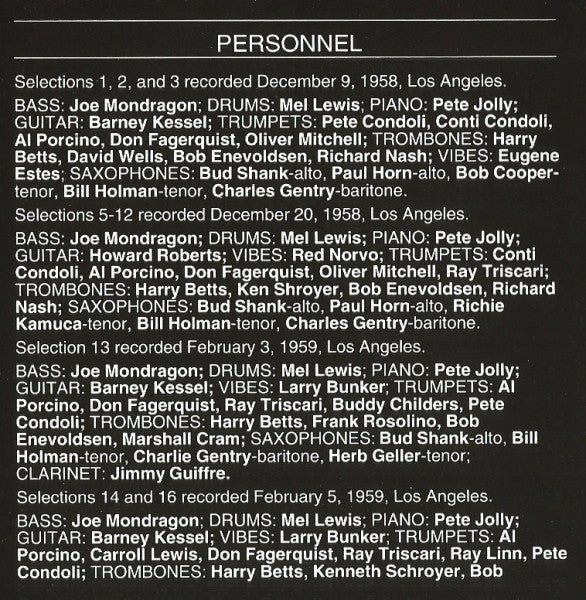 PERSONNEL

Selections 1, 2, and 3 recorded December 9, 1958, Los Angeles.

BASS: Joe Mondragon; DRUMS: Mel Lewis; PIANO: Pete Jolly; GUITAR: Barney Kessel; TRUMPETS: Pete Condoli, Conti Condoli, Al Porcino, Don Fagerquist, Oliver Mitchell; TROMBONES: Harry Betts, David Wells, Bob Enevoldsen, Richard Nash; VIBES: Eugene Estes; SAXOPHONES: Bud Shank-alto, Paul Horn-alto, Bob Cooper-tenor, Bill Holman-tenor, Charles Gentry-baritone.

Selections 5-12 recorded December 20, 1958, Los Angeles.

BASS: Joe Mondragon; DRUMS: Mel Lewis; PIANO: Pete Jolly; GUITAR: Howard Roberts; VIBES: Red Norvo; TRUMPETS: Conti Condoli, Al Porcino, Don Fagerquist, Oliver Mitchell, Ray Triscari; TROMBONES: Harry Betts, Ken Shroyer, Bob Enevoldsen, Richard Nash; SAXOPHONES: Bud Shank-alto, Paul Horn-alto, Richie Kamuca-tenor, Bill Holman-tenor, Charles Gentry-baritone.

Selection 13 recorded February 3, 1959, Los Angeles.

BASS: Joe Mondragon; DRUMS: Mel Lewis; PIANO: Pete Jolly; GUITAR: Barney Kessel; VIBES: Larry Bunker; TRUMPETS: Al Porcino, Don Fagerquist, Ray Triscari, Buddy Childers, Pete Condoli; TROMBONES: Harry Betts, Frank Rosolino, Bob Enevoldsen, Marshall Cram; SAXOPHONES: Bud Shank-alto, Bill Holman-tenor, Charlie Gentry-baritone, Herb Geller-tenor; CLARINET: Jimmy Guiffre.

Selections 14 and 16 recorded February 5, 1959, Los Angeles.

BASS: Joe Mondragon; DRUMS: Mel Lewis; PIANO: Pete Jolly; GUITAR: Barney Kessel; VIBES: Larry Bunker; TRUMPETS: Al Porcino, Carroll Lewis, Don Fagerquist, Ray Triscari, Ray Linn, Pete Condoli; TROMBONES: Harry Betts, Kenneth Schroyer, Bob